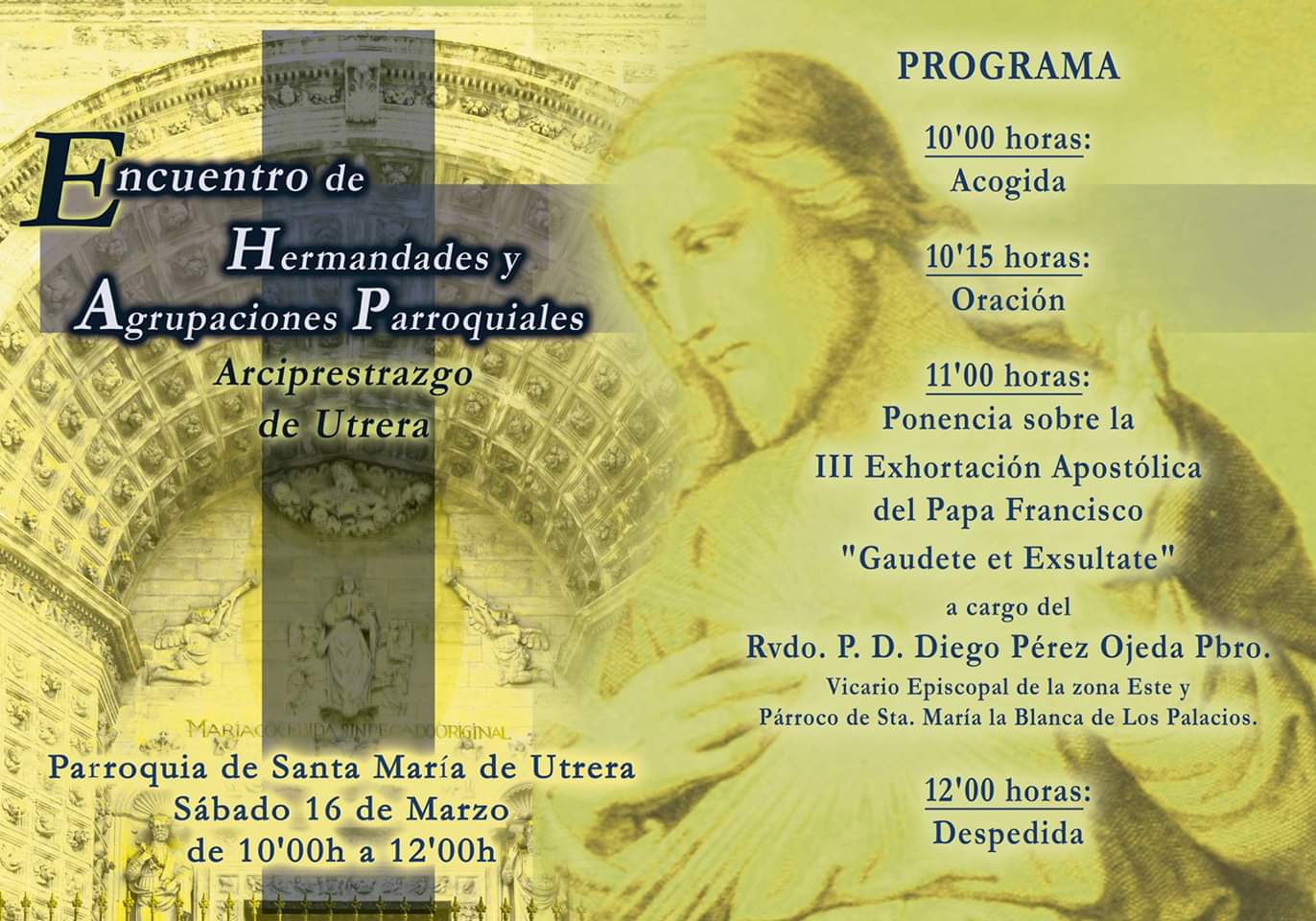 Encuentro de Hermandades y Agrupaciones Parroquiales
Arciprestrazgo de Utrera

MARIA CONCEBIDA SIN PECADO ORIGINAL

Parroquia de Santa María de Utrera
Sábado 16 de Marzo
de 10'00h a 12'00h

PROGRAMA

10'00 horas:
Acogida

10'15 horas:
Oración

11'00 horas:
Ponencia sobre la III Exhortación Apostólica del Papa Francisco "Gaudete et Exsultate"
a cargo del
Rvdo. P. D. Diego Pérez Ojeda Pbro.
Vicario Episcopal de la zona Este y Párroco de Sta. María la Blanca de Los Palacios.

12'00 horas:
Despedida